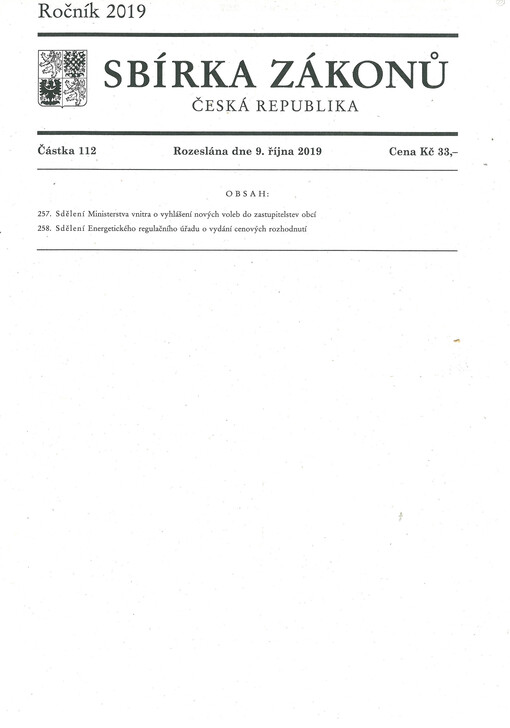 Ročník 2019

SBÍRKA ZÁKONŮ

ČESKÁ REPUBLIKA

Částka 112 Rozeslána dne 9. října 2019 Cena Kč 33,–

OBSAH:

257. Sdělení Ministerstva vnitra o vyhlášení nových voleb do zastupitelstev obcí

258. Sdělení Energetického regulačního úřadu o vydání cenových rozhodnutí